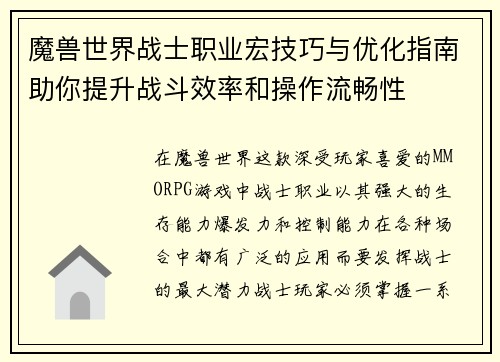 魔兽世界战士职业宏技巧与优化指南助你提升战斗效率和操作流畅性

在魔兽世界这款深受玩家喜爱的MMORPG游戏中战士职业以其强大的生存能力爆发力和控制能力在各种场合中都有广泛的应用而要发挥战士的最大潜力战士玩家必须掌握一系